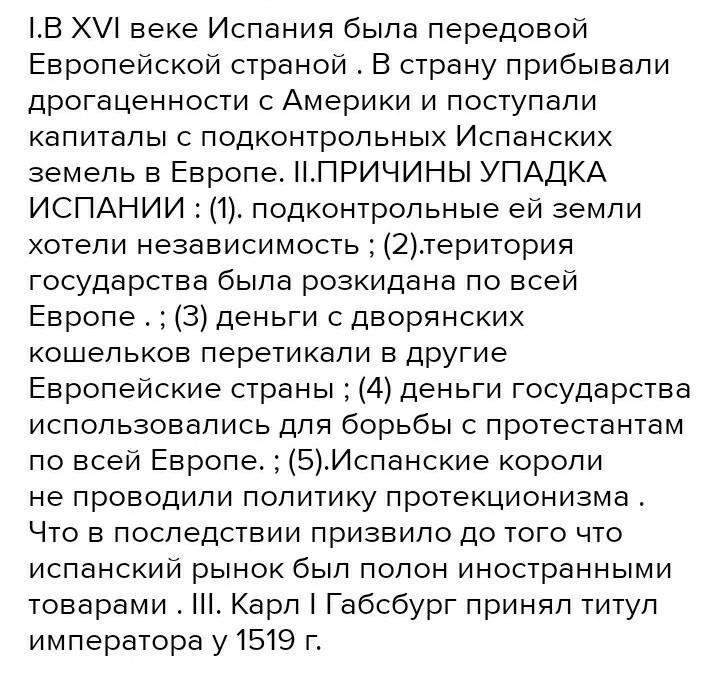 I.В XVI веке Испания была передовой Европейской страной . В страну прибывали дрогаценности с Америки и поступали капиталы с подконтрольных Испанских земель в Европе. II.ПРИЧИНЫ УПАДКА ИСПАНИИ : (1). подконтрольные ей земли хотели независимость ; (2).територия государства была розкидана по всей Европе . ; (3) деньги с дворянских кошельков перетикали в другие Европейские страны ; (4) деньги государства использовались для борьбы с протестантам по всей Европе. ; (5).Испанские короли не проводили политику протекционизма . Что в последствии призвило до того что испанский рынок был полон иностранными товарами . III. Карл I Габсбург принял титул императора у 1519 г.